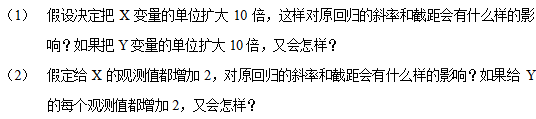 （1） 假设决定把 X 变量的单位扩大 10 倍，这样对原回归的斜率和截距会有什么样的影响？如果把 Y 变量的单位扩大 10 倍，又会怎样？

（2） 假定给 X 的观测值都增加 2，对原回归的斜率和截距会有什么样的影响？如果给 Y 的每个观测值都增加 2，又会怎样？